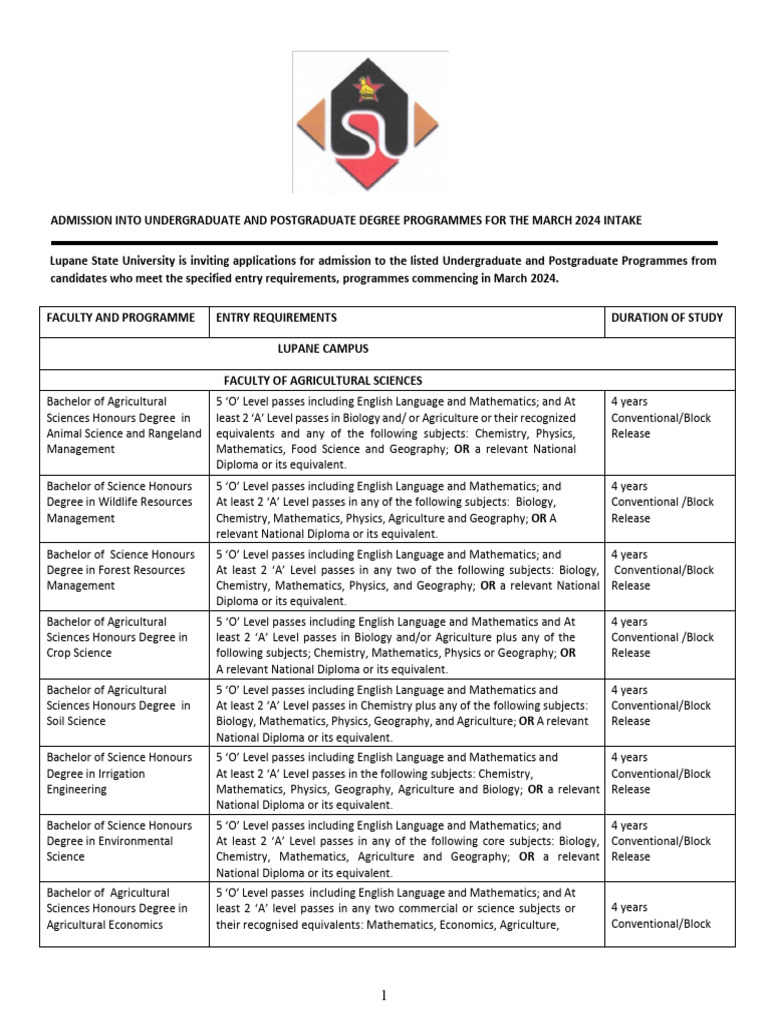 ADMISSION INTO UNDERGRADUATE AND POSTGRADUATE DEGREE PROGRAMMES FOR THE MARCH 2024 INTAKE

Lupane State University is inviting applications for admission to the listed Undergraduate and Postgraduate Programmes from candidates who meet the specified entry requirements, programmes commencing in March 2024.

| FACULTY AND PROGRAMME | ENTRY REQUIREMENTS | DURATION OF STUDY |
|---|---|---|
| | LUPANE CAMPUS | |
| | FACULTY OF AGRICULTURAL SCIENCES | |
| Bachelor of Agricultural Sciences Honours Degree in Animal Science and Rangeland Management | 5 'O' Level passes including English Language and Mathematics; and At least 2 'A' Level passes in Biology and/ or Agriculture or their recognized equivalents and any of the following subjects: Chemistry, Physics, Mathematics, Food Science and Geography; OR a relevant National Diploma or its equivalent. | 4 years Conventional/Block Release |
| Bachelor of Science Honours Degree in Wildlife Resources Management | 5 'O' Level passes including English Language and Mathematics; and At least 2 'A' Level passes in any of the following subjects: Biology, Chemistry, Mathematics, Physics, Agriculture and Geography; OR A relevant National Diploma or its equivalent. | 4 years Conventional /Block Release |
| Bachelor of Science Honours Degree in Forest Resources Management | 5 'O' Level passes including English Language and Mathematics; and At least 2 'A' Level passes in any two of the following subjects: Biology, Chemistry, Mathematics, Physics, and Geography; OR a relevant National Diploma or its equivalent. | 4 years Conventional/Block Release |
| Bachelor of Agricultural Sciences Honours Degree in Crop Science | 5 'O' Level passes including English Language and Mathematics and At least 2 'A' Level passes in Biology and/or Agriculture plus any of the following subjects; Chemistry, Mathematics, Physics or Geography; OR A relevant National Diploma or its equivalent. | 4 years Conventional /Block Release |
| Bachelor of Agricultural Sciences Honours Degree in Soil Science | 5 'O' Level passes including English Language and Mathematics and At least 2 'A' Level passes in Chemistry plus any of the following subjects: Biology, Mathematics, Physics, Geography, and Agriculture; OR A relevant National Diploma or its equivalent. | 4 years Conventional/Block Release |
| Bachelor of Science Honours Degree in Irrigation Engineering | 5 'O' Level passes including English Language and Mathematics and At least 2 'A' Level passes in the following subjects: Chemistry, Mathematics, Physics, Geography, Agriculture and Biology; OR a relevant National Diploma or its equivalent. | 4 years Conventional/Block Release |
| Bachelor of Science Honours Degree in Environmental Science | 5 'O' Level passes including English Language and Mathematics; and At least 2 'A' Level passes in any of the following core subjects: Biology, Chemistry, Mathematics, Agriculture and Geography; OR a relevant National Diploma or its equivalent. | 4 years Conventional/Block Release |
| Bachelor of Agricultural Sciences Honours Degree in Agricultural Economics | 5 'O' Level passes including English Language and Mathematics; and At least 2 'A' level passes in any two commercial or science subjects or their recognised equivalents: Mathematics, Economics, Agriculture, | 4 years Conventional/Block |

1